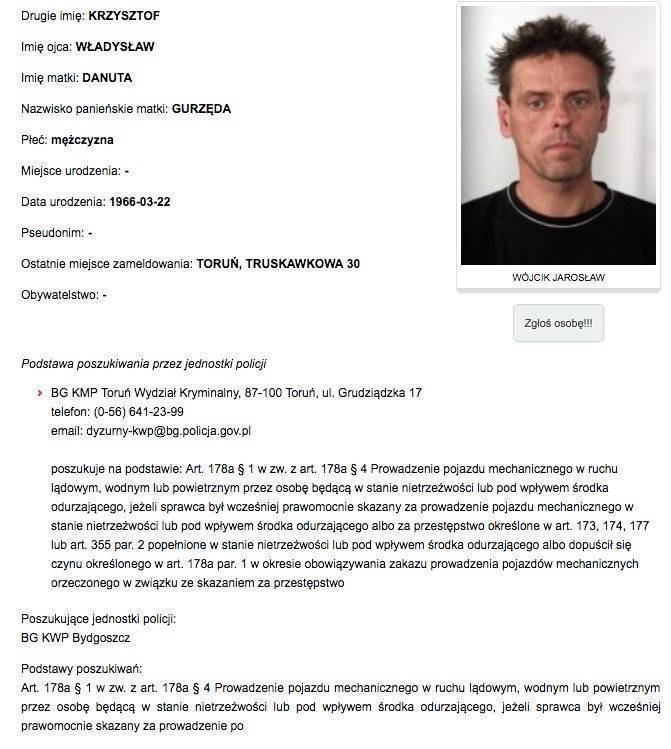 Drugie imię: KRZYSZTOF

Imię ojca: WŁADYSŁAW

Imię matki: DANUTA

Nazwisko panieńskie matki: GURZĘDA

Płeć: mężczyzna

Miejsce urodzenia: -

Data urodzenia: 1966-03-22

Pseudonim: -

Ostatnie miejsce zameldowania: TORUŃ, TRUSKAWKOWA 30

Obywatelstwo: -

WÓJCIK JAROSŁAW

Zgłoś osobę!!!

Podstawa poszukiwania przez jednostki policji

BG KMP Toruń Wydział Kryminalny, 87-100 Toruń, ul. Grudziądzka 17
telefon: (0-56) 641-23-99
email: dyzurny-kwp@bg.policja.gov.pl

poszukuje na podstawie: Art. 178a § 1 w zw. z art. 178a § 4 Prowadzenie pojazdu mechanicznego w ruchu lądowym, wodnym lub powietrznym przez osobę będącą w stanie nietrzeźwości lub pod wpływem środka odurzającego, jeżeli sprawca był wcześniej prawomocnie skazany za prowadzenie pojazdu mechanicznego w stanie nietrzeźwości lub pod wpływem środka odurzającego albo za przestępstwo określone w art. 173, 174, 177 lub art. 355 par. 2 popełnione w stanie nietrzeźwości lub pod wpływem środka odurzającego albo dopuścił się czynu określonego w art. 178a par. 1 w okresie obowiązywania zakazu prowadzenia pojazdów mechanicznych orzeczonego w związku ze skazaniem za przestępstwo

Poszukujące jednostki policji:
BG KWP Bydgoszcz

Podstawy poszukiwań:
Art. 178a § 1 w zw. z art. 178a § 4 Prowadzenie pojazdu mechanicznego w ruchu lądowym, wodnym lub powietrznym przez osobę będącą w stanie nietrzeźwości lub pod wpływem środka odurzającego, jeżeli sprawca był wcześniej prawomocnie skazany za prowadzenie po